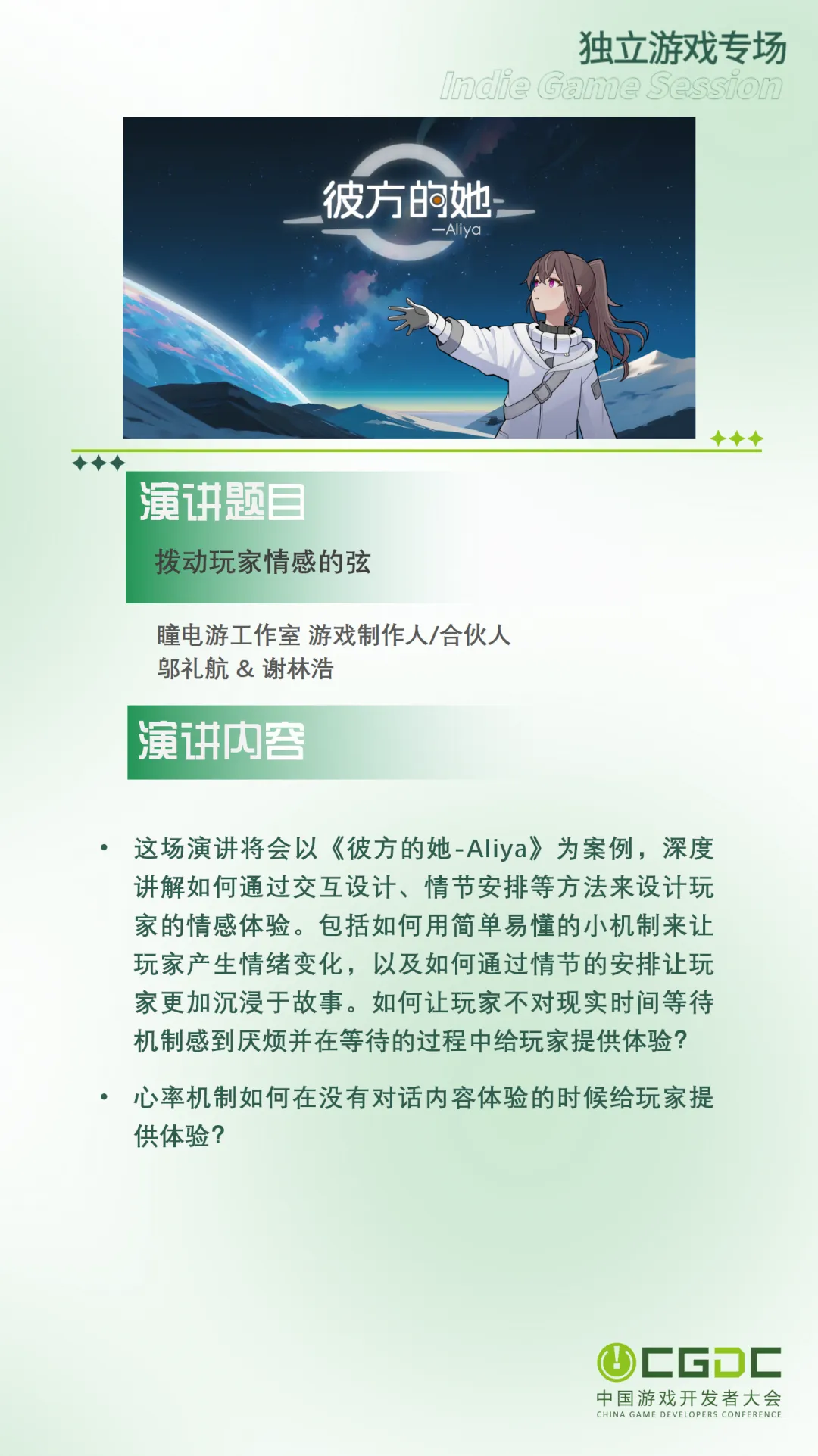 独立游戏专场
Indie Game Session

彼方的她
—Aliya

演讲题目

拨动玩家情感的弦

瞳电游工作室 游戏制作人/合伙人
邬礼航 & 谢林浩

演讲内容

• 这场演讲将会以《彼方的她-Aliya》为案例，深度讲解如何通过交互设计、情节安排等方法来设计玩家的情感体验。包括如何用简单易懂的小机制来让玩家产生情绪变化，以及如何通过情节的安排让玩家更加沉浸于故事。如何让玩家不对现实时间等待机制感到厌烦并在等待的过程中给玩家提供体验?

• 心率机制如何在没有对话内容体验的时候给玩家提供体验?

CGDC
中国游戏开发者大会
CHINA GAME DEVELOPERS CONFERENCE